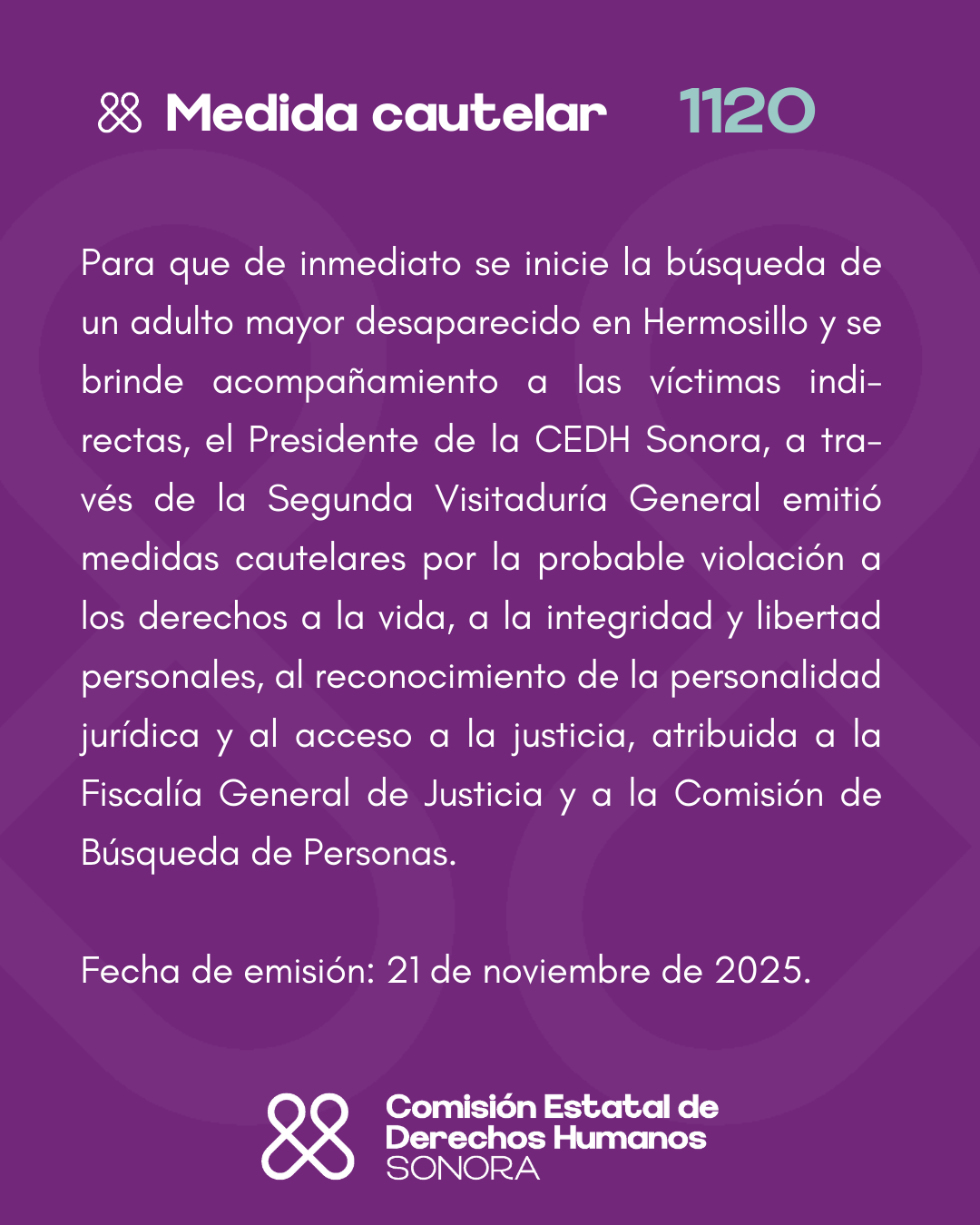 Medida cautelar 1120

Para que de inmediato se inicie la búsqueda de un adulto mayor desaparecido en Hermosillo y se brinde acompañamiento a las víctimas indirectas, el Presidente de la CEDH Sonora, a través de la Segunda Visitaduría General emitió medidas cautelares por la probable violación a los derechos a la vida, a la integridad y libertad personales, al reconocimiento de la personalidad jurídica y al acceso a la justicia, atribuida a la Fiscalía General de Justicia y a la Comisión de Búsqueda de Personas.

Fecha de emisión: 21 de noviembre de 2025.

Comisión Estatal de Derechos Humanos SONORA